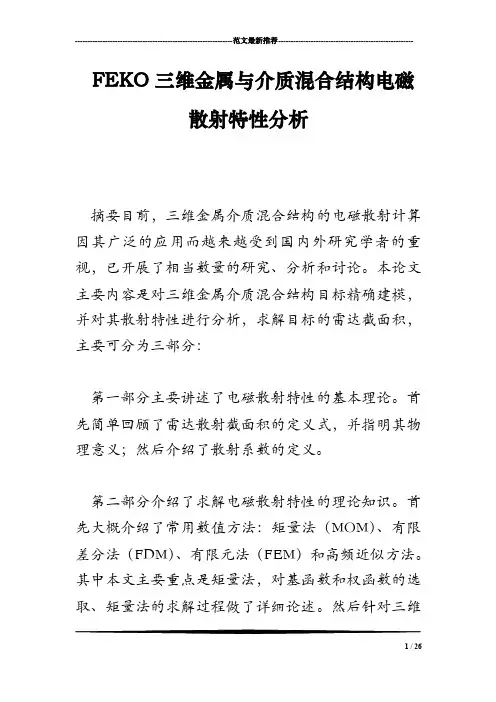 范文最新推荐

FEKO三维金属与介质混合结构电磁散射特性分析

摘要目前，三维金属介质混合结构的电磁散射计算因其广泛的应用而越来越受到国内外研究学者的重视，已开展了相当数量的研究、分析和讨论。本论文主要内容是对三维金属介质混合结构目标精确建模，并对其散射特性进行分析，求解目标的雷达截面积，主要可分为三部分：

第一部分主要讲述了电磁散射特性的基本理论。首先简单回顾了雷达散射截面积的定义式，并指明其物理意义；然后介绍了散射系数的定义。

第二部分介绍了求解电磁散射特性的理论知识。首先大概介绍了常用数值方法：矩量法（MOM）、有限差分法（FDM）、有限元法（FEM）和高频近似方法。其中本文主要重点是矩量法，对基函数和权函数的选取、矩量法的求解过程做了详细论述。然后针对三维

1 / 26